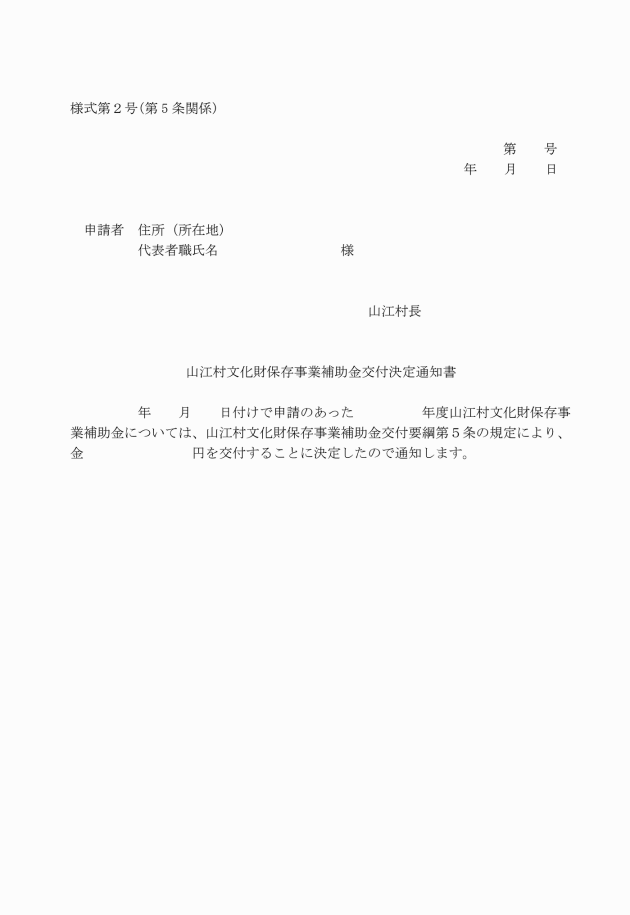 様式第２号(第５条関係)

第　　号
年　　月　　日

申請者　住所（所在地）
代表者職氏名　　　　　　　　　　様

山江村長

山江村文化財保存事業補助金交付決定通知書

年　　月　　日付けで申請のあった　　　　　年度山江村文化財保存事業補助金については、山江村文化財保存事業補助金交付要綱第５条の規定により、金　　　　　　　　円を交付することに決定したので通知します。